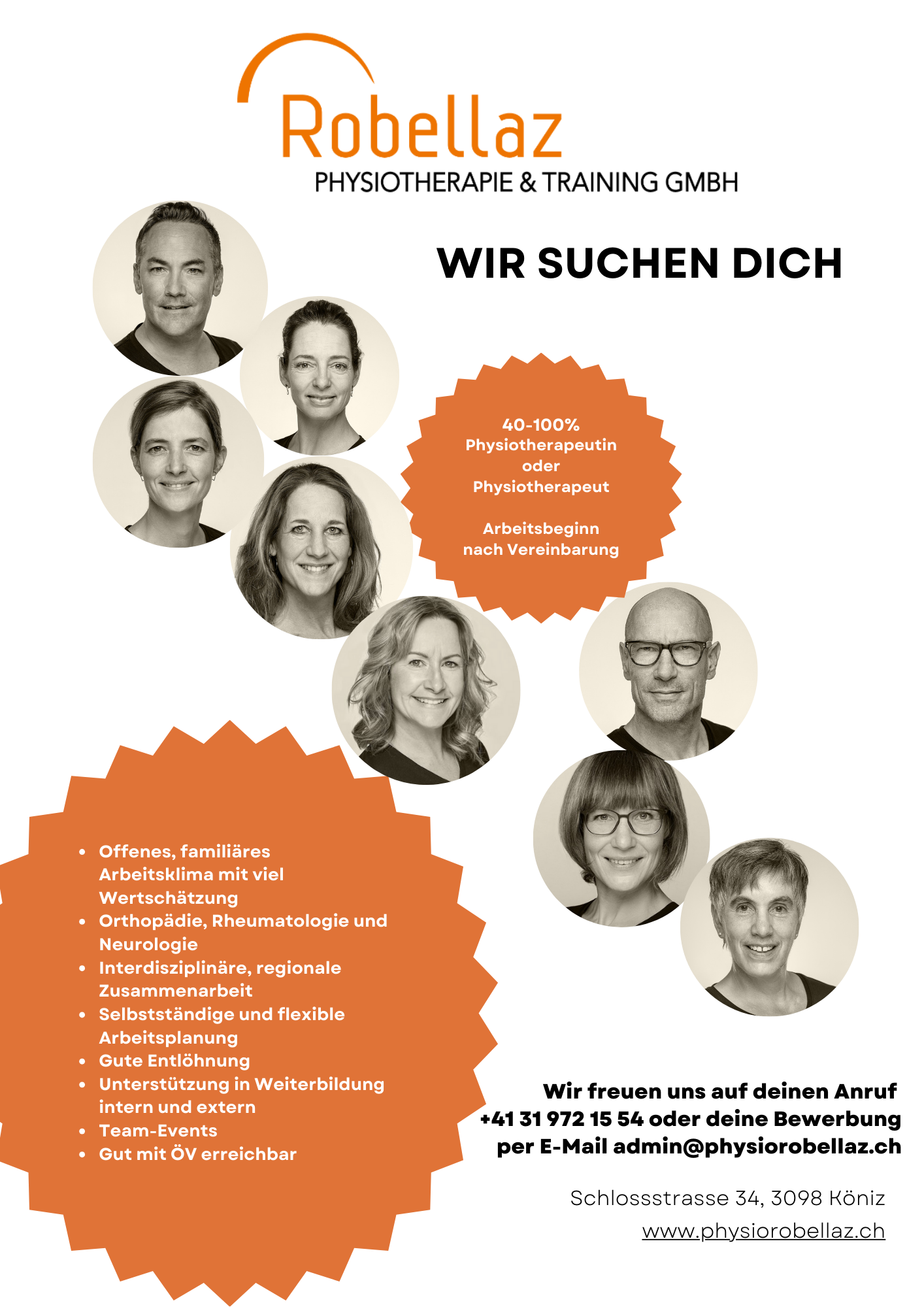 Robellaz
PHYSIOTHERAPIE & TRAINING GMBH

WIR SUCHEN DICH

40-100%
Physiotherapeutin
oder
Physiotherapeut

Arbeitsbeginn
nach Vereinbarung

• Offenes, familiäres Arbeitsklima mit viel Wertschätzung
• Orthopädie, Rheumatologie und Neurologie
• Interdisziplinäre, regionale Zusammenarbeit
• Selbstständige und flexible Arbeitsplanung
• Gute Entlöhnung
• Unterstützung in Weiterbildung intern und extern
• Team-Events
• Gut mit ÖV erreichbar

Wir freuen uns auf deinen Anruf
+41 31 972 15 54 oder deine Bewerbung
per E-Mail admin@physiorobellaz.ch

Schlossstrasse 34, 3098 Köniz
www.physiorobellaz.ch